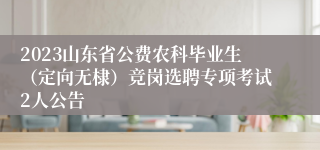 2023山东省公费农科毕业生（定向无棣）竞岗选聘专项考试2人公告